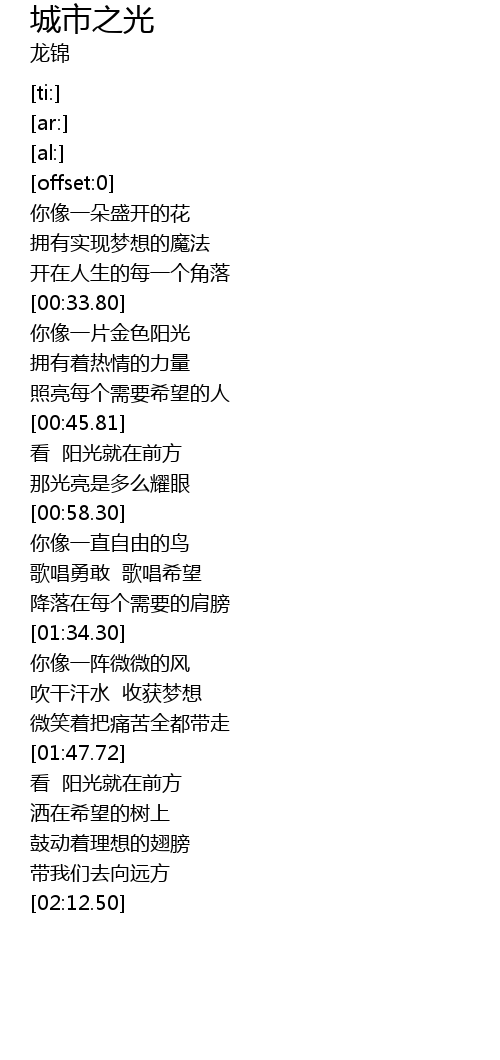 城市之光
龙锦

[ti:]
[ar:]
[al:]
[offset:0]
你像一朵盛开的花
拥有实现梦想的魔法
开在人生的每一个角落
[00:33.80]
你像一片金色阳光
拥有着热情的力量
照亮每个需要希望的人
[00:45.81]
看 阳光就在前方
那光亮是多么耀眼
[00:58.30]
你像一直自由的鸟
歌唱勇敢 歌唱希望
降落在每个需要的肩膀
[01:34.30]
你像一阵微微的风
吹干汗水 收获梦想
微笑着把痛苦全都带走
[01:47.72]
看 阳光就在前方
洒在希望的树上
鼓动着理想的翅膀
带我们去向远方
[02:12.50]